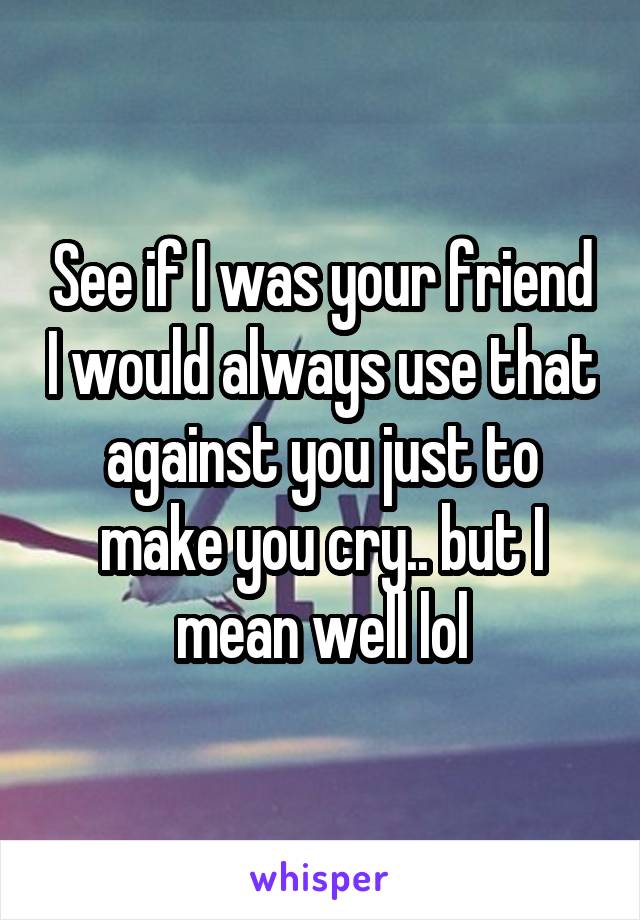 See if I was your friend I would always use that against you just to make you cry.. but I mean well lol

whisper